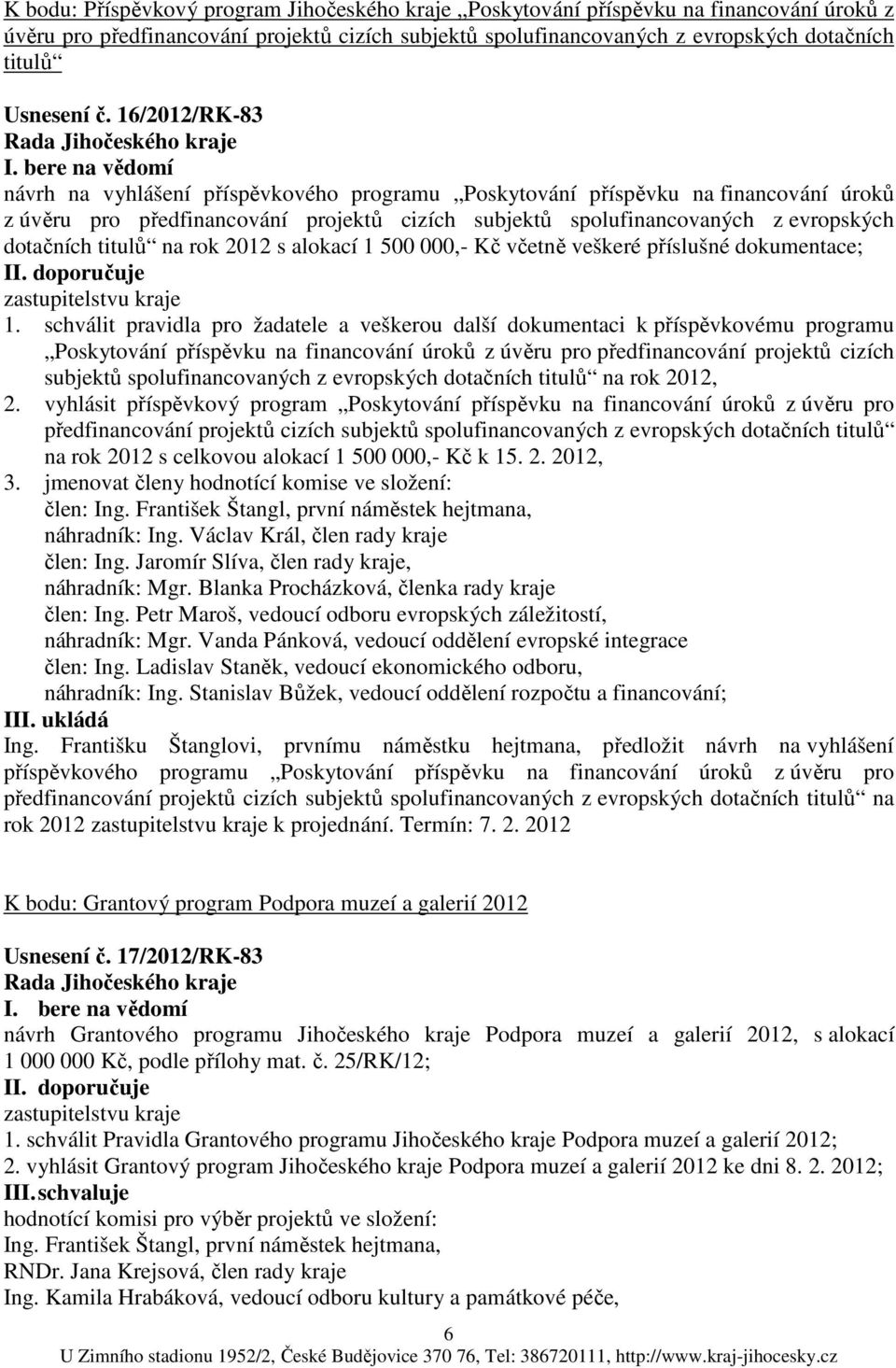 K bodu: Příspěvkový program Jihočeského kraje „Poskytování příspěvku na financování úroků z úvěru pro předfinancování projektů cizích subjektů spolufinancovaných z evropských dotačních titulů“

Usnesení č. 16/2012/RK-83
Rada Jihočeského kraje
I. bere na vědomí
návrh na vyhlášení příspěvkového programu „Poskytování příspěvku na financování úroků z úvěru pro předfinancování projektů cizích subjektů spolufinancovaných z evropských dotačních titulů“ na rok 2012 s alokací 1 500 000,- Kč včetně veškeré příslušné dokumentace;
II. doporučuje
zastupitelstvu kraje
1. schválit pravidla pro žadatele a veškerou další dokumentaci k příspěvkovému programu „Poskytování příspěvku na financování úroků z úvěru pro předfinancování projektů cizích subjektů spolufinancovaných z evropských dotačních titulů“ na rok 2012,
2. vyhlásit příspěvkový program „Poskytování příspěvku na financování úroků z úvěru pro předfinancování projektů cizích subjektů spolufinancovaných z evropských dotačních titulů“ na rok 2012 s celkovou alokací 1 500 000,- Kč k 15. 2. 2012,
3. jmenovat členy hodnotící komise ve složení:
člen: Ing. František Štangl, první náměstek hejtmana,
náhradník: Ing. Václav Král, člen rady kraje
člen: Ing. Jaromír Slíva, člen rady kraje,
náhradník: Mgr. Blanka Procházková, členka rady kraje
člen: Ing. Petr Maroš, vedoucí odboru evropských záležitostí,
náhradník: Mgr. Vanda Pánková, vedoucí oddělení evropské integrace
člen: Ing. Ladislav Staněk, vedoucí ekonomického odboru,
náhradník: Ing. Stanislav Bůžek, vedoucí oddělení rozpočtu a financování;
III. ukládá
Ing. Františku Štanglovi, prvnímu náměstku hejtmana, předložit návrh na vyhlášení příspěvkového programu „Poskytování příspěvku na financování úroků z úvěru pro předfinancování projektů cizích subjektů spolufinancovaných z evropských dotačních titulů“ na rok 2012 zastupitelstvu kraje k projednání. Termín: 7. 2. 2012

K bodu: Grantový program Podpora muzeí a galerií 2012

Usnesení č. 17/2012/RK-83
Rada Jihočeského kraje
I. bere na vědomí
návrh Grantového programu Jihočeského kraje Podpora muzeí a galerií 2012, s alokací 1 000 000 Kč, podle přílohy mat. č. 25/RK/12;
II. doporučuje
zastupitelstvu kraje
1. schválit Pravidla Grantového programu Jihočeského kraje Podpora muzeí a galerií 2012;
2. vyhlásit Grantový program Jihočeského kraje Podpora muzeí a galerií 2012 ke dni 8. 2. 2012;
III. schvaluje
hodnotící komisi pro výběr projektů ve složení:
Ing. František Štangl, první náměstek hejtmana,
RNDr. Jana Krejsová, člen rady kraje
Ing. Kamila Hrabáková, vedoucí odboru kultury a památkové péče,

6
U Zimního stadionu 1952/2, České Budějovice 370 76, Tel: 386720111, http://www.kraj-jihocesky.cz